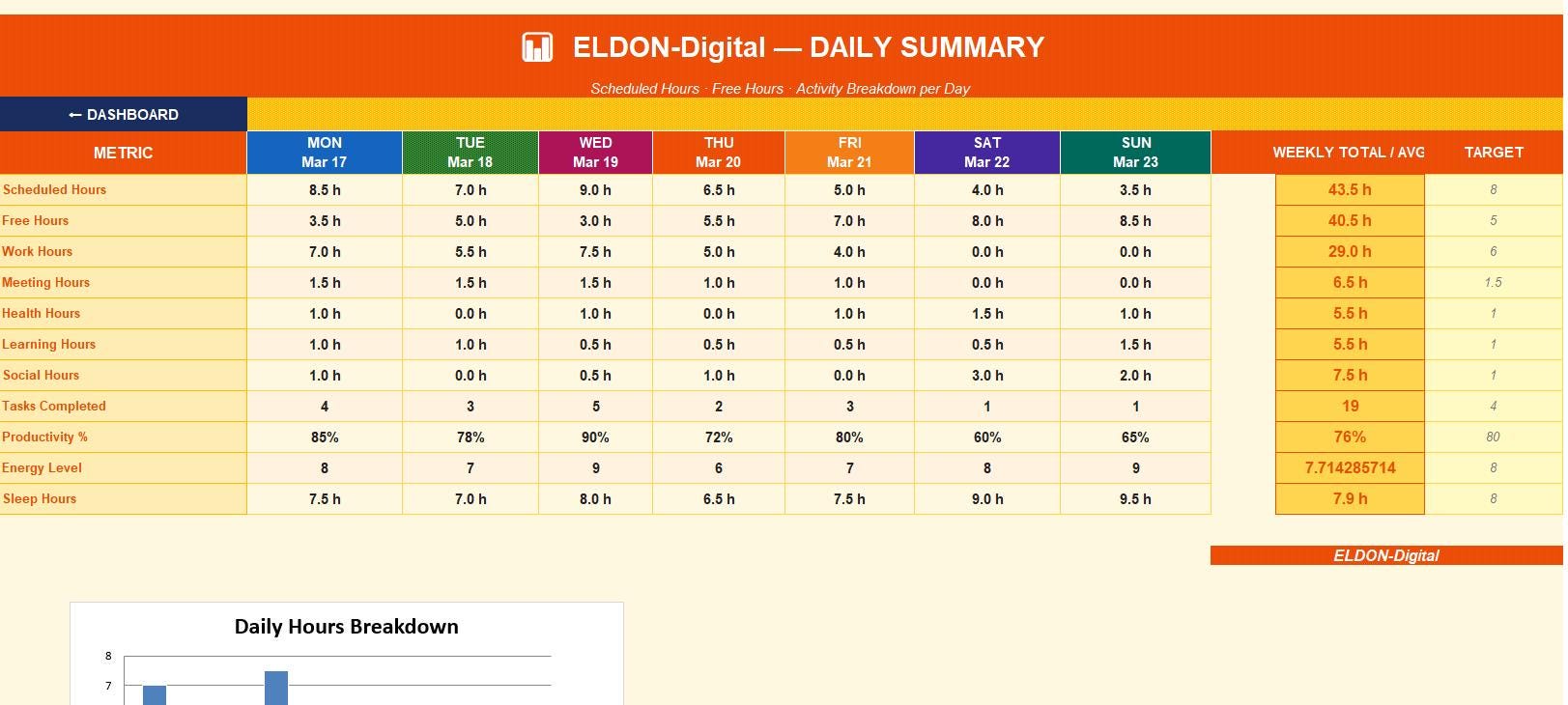 ELDON-Digital — DAILY SUMMARY

Scheduled Hours · Free Hours · Activity Breakdown per Day

← DASHBOARD

| METRIC | MON Mar 17 | TUE Mar 18 | WED Mar 19 | THU Mar 20 | FRI Mar 21 | SAT Mar 22 | SUN Mar 23 | WEEKLY TOTAL / AVG | TARGET |
|---|---|---|---|---|---|---|---|---|---|
| Scheduled Hours | 8.5 h | 7.0 h | 9.0 h | 6.5 h | 5.0 h | 4.0 h | 3.5 h | 43.5 h | 8 |
| Free Hours | 3.5 h | 5.0 h | 3.0 h | 5.5 h | 7.0 h | 8.0 h | 8.5 h | 40.5 h | 5 |
| Work Hours | 7.0 h | 5.5 h | 7.5 h | 5.0 h | 4.0 h | 0.0 h | 0.0 h | 29.0 h | 6 |
| Meeting Hours | 1.5 h | 1.5 h | 1.5 h | 1.0 h | 1.0 h | 0.0 h | 0.0 h | 6.5 h | 1.5 |
| Health Hours | 1.0 h | 0.0 h | 1.0 h | 0.0 h | 1.0 h | 1.5 h | 1.0 h | 5.5 h | 1 |
| Learning Hours | 1.0 h | 1.0 h | 0.5 h | 0.5 h | 0.5 h | 0.5 h | 1.5 h | 5.5 h | 1 |
| Social Hours | 1.0 h | 0.0 h | 0.5 h | 1.0 h | 0.0 h | 3.0 h | 2.0 h | 7.5 h | 1 |
| Tasks Completed | 4 | 3 | 5 | 2 | 3 | 1 | 1 | 19 | 4 |
| Productivity % | 85% | 78% | 90% | 72% | 80% | 60% | 65% | 76% | 80 |
| Energy Level | 8 | 7 | 9 | 6 | 7 | 8 | 9 | 7.714285714 | 8 |
| Sleep Hours | 7.5 h | 7.0 h | 8.0 h | 6.5 h | 7.5 h | 9.0 h | 9.5 h | 7.9 h | 8 |

ELDON-Digital

Daily Hours Breakdown

8
7